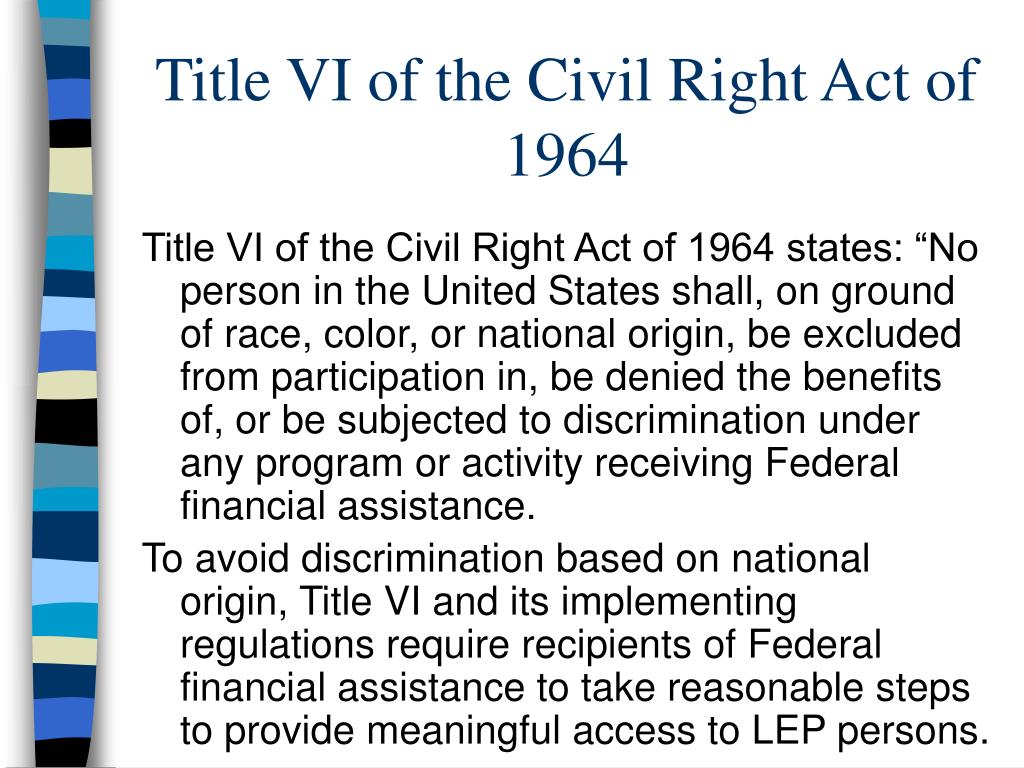 Title VI of the Civil Right Act of 1964

Title VI of the Civil Right Act of 1964 states: “No person in the United States shall, on ground of race, color, or national origin, be excluded from participation in, be denied the benefits of, or be subjected to discrimination under any program or activity receiving Federal financial assistance.

To avoid discrimination based on national origin, Title VI and its implementing regulations require recipients of Federal financial assistance to take reasonable steps to provide meaningful access to LEP persons.